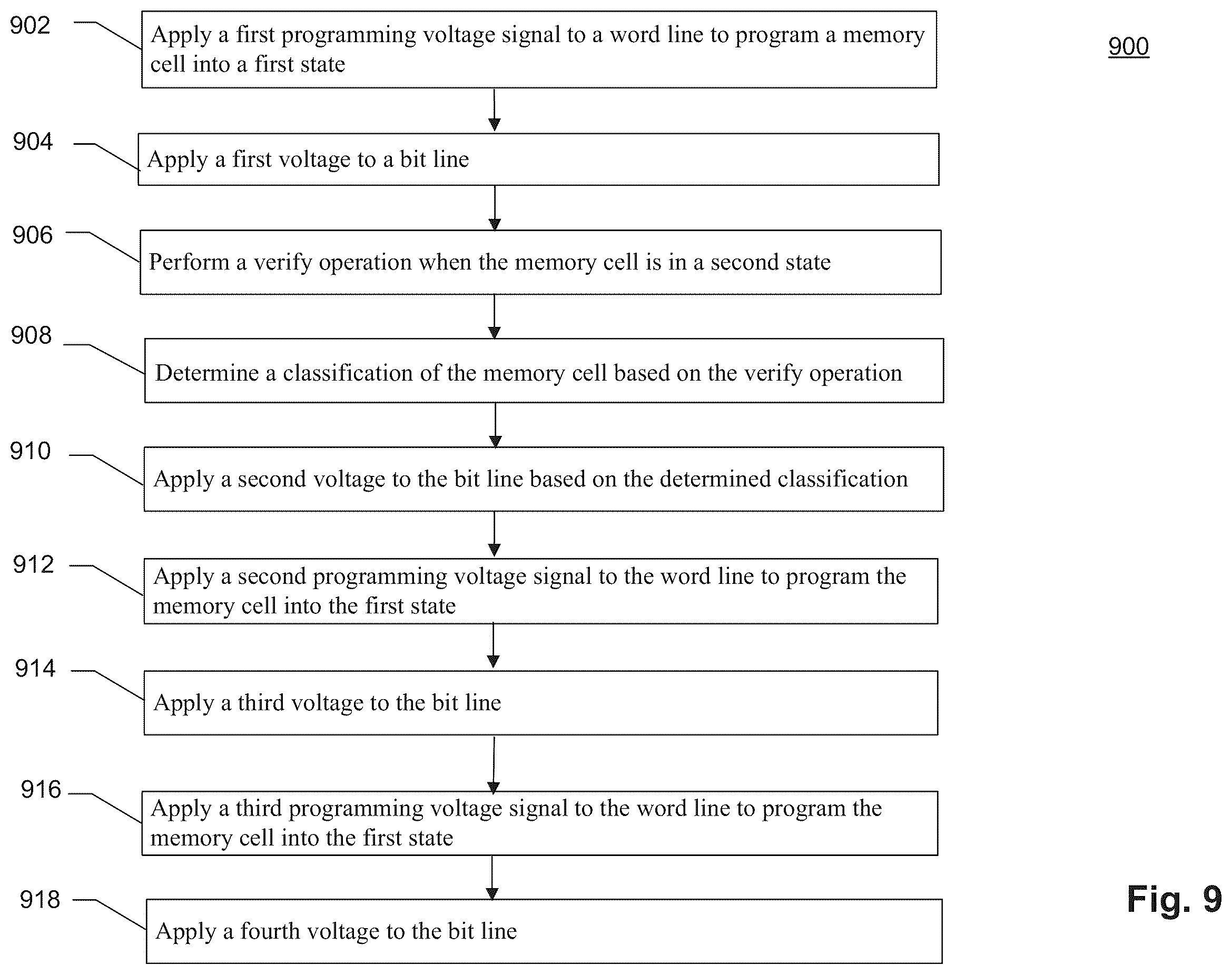 900

902
Apply a first programming voltage signal to a word line to program a memory cell into a first state

904
Apply a first voltage to a bit line

906
Perform a verify operation when the memory cell is in a second state

908
Determine a classification of the memory cell based on the verify operation

910
Apply a second voltage to the bit line based on the determined classification

912
Apply a second programming voltage signal to the word line to program the memory cell into the first state

914
Apply a third voltage to the bit line

916
Apply a third programming voltage signal to the word line to program the memory cell into the first state

918
Apply a fourth voltage to the bit line

Fig. 9